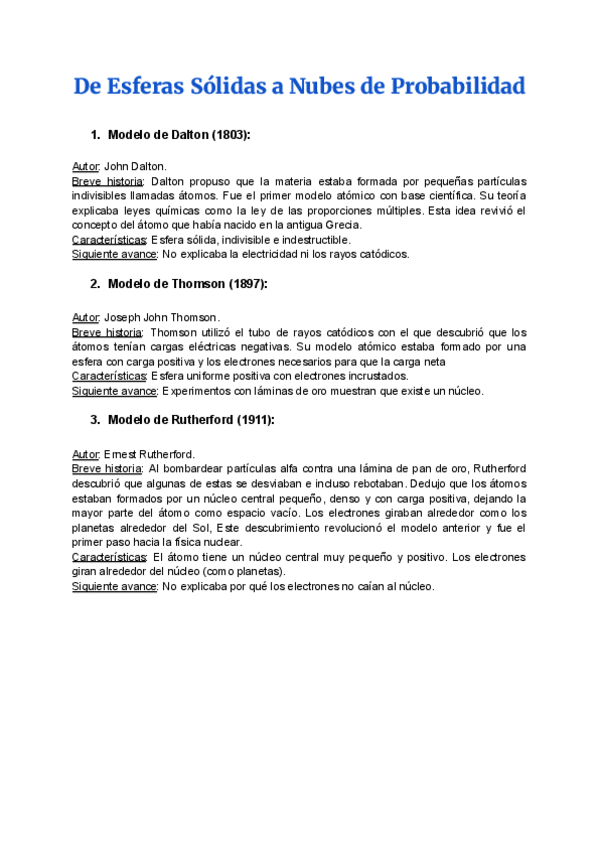 De Esferas Sólidas a Nubes de Probabilidad

1. Modelo de Dalton (1803):

Autor: John Dalton.
Breve historia: Dalton propuso que la materia estaba formada por pequeñas partículas indivisibles llamadas átomos. Fue el primer modelo atómico con base científica. Su teoría explicaba leyes químicas como la ley de las proporciones múltiples. Esta idea revivió el concepto del átomo que había nacido en la antigua Grecia.
Características: Esfera sólida, indivisible e indestructible.
Siguiente avance: No explicaba la electricidad ni los rayos catódicos.

2. Modelo de Thomson (1897):

Autor: Joseph John Thomson.
Breve historia: Thomson utilizó el tubo de rayos catódicos con el que descubrió que los átomos tenían cargas eléctricas negativas. Su modelo atómico estaba formado por una esfera con carga positiva y los electrones necesarios para que la carga neta
Características: Esfera uniforme positiva con electrones incrustados.
Siguiente avance: Experimentos con láminas de oro muestran que existe un núcleo.

3. Modelo de Rutherford (1911):

Autor: Ernest Rutherford.
Breve historia: Al bombardear partículas alfa contra una lámina de pan de oro, Rutherford descubrió que algunas de estas se desviaban e incluso rebotaban. Dedujo que los átomos estaban formados por un núcleo central pequeño, denso y con carga positiva, dejando la mayor parte del átomo como espacio vacío. Los electrones giraban alrededor como los planetas alrededor del Sol, Este descubrimiento revolucionó el modelo anterior y fue el primer paso hacia la física nuclear.
Características: El átomo tiene un núcleo central muy pequeño y positivo. Los electrones giran alrededor del núcleo (como planetas).
Siguiente avance: No explicaba por qué los electrones no caían al núcleo.